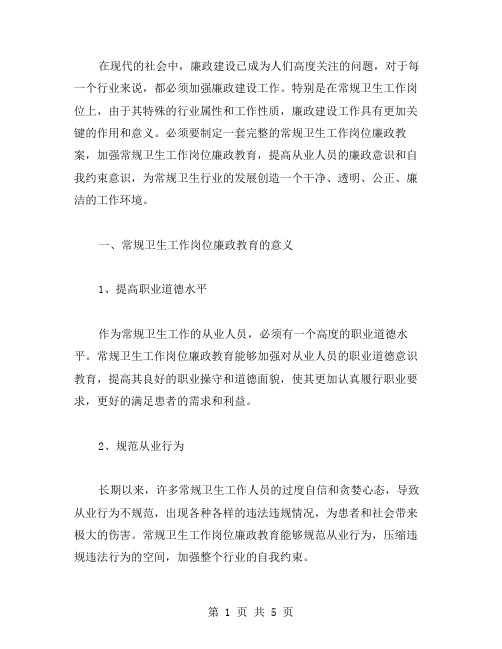 在现代的社会中，廉政建设已成为人们高度关注的问题，对于每一个行业来说，都必须加强廉政建设工作。特别是在常规卫生工作岗位上，由于其特殊的行业属性和工作性质，廉政建设工作具有更加关键的作用和意义。必须要制定一套完整的常规卫生工作岗位廉政教案，加强常规卫生工作岗位廉政教育，提高从业人员的廉政意识和自我约束意识，为常规卫生行业的发展创造一个干净、透明、公正、廉洁的工作环境。

一、常规卫生工作岗位廉政教育的意义

1、提高职业道德水平

作为常规卫生工作的从业人员，必须有一个高度的职业道德水平。常规卫生工作岗位廉政教育能够加强对从业人员的职业道德意识教育，提高其良好的职业操守和道德面貌，使其更加认真履行职业要求，更好的满足患者的需求和利益。

2、规范从业行为

长期以来，许多常规卫生工作人员的过度自信和贪婪心态，导致从业行为不规范，出现各种各样的违法违规情况，为患者和社会带来极大的伤害。常规卫生工作岗位廉政教育能够规范从业行为，压缩违规违法行为的空间，加强整个行业的自我约束。

第 1 页 共 5 页